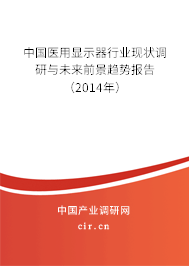 中国医用显示器行业现状调研与未来前景趋势报告（2014年）

中国产业调研网
cir.cn